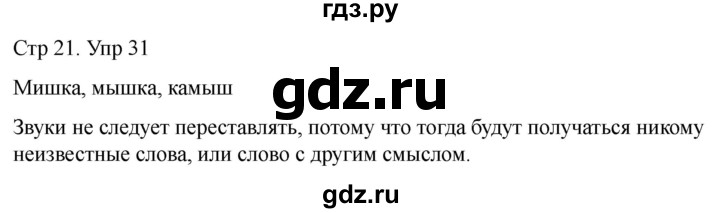 гдз.ру

Стр 21. Упр 31

Мишка, мышка, камыш

gdz.ru

Звуки не следует переставлять, потому что тогда будут получаться никому неизвестные слова, или слово с другим смыслом.

gdz.ru